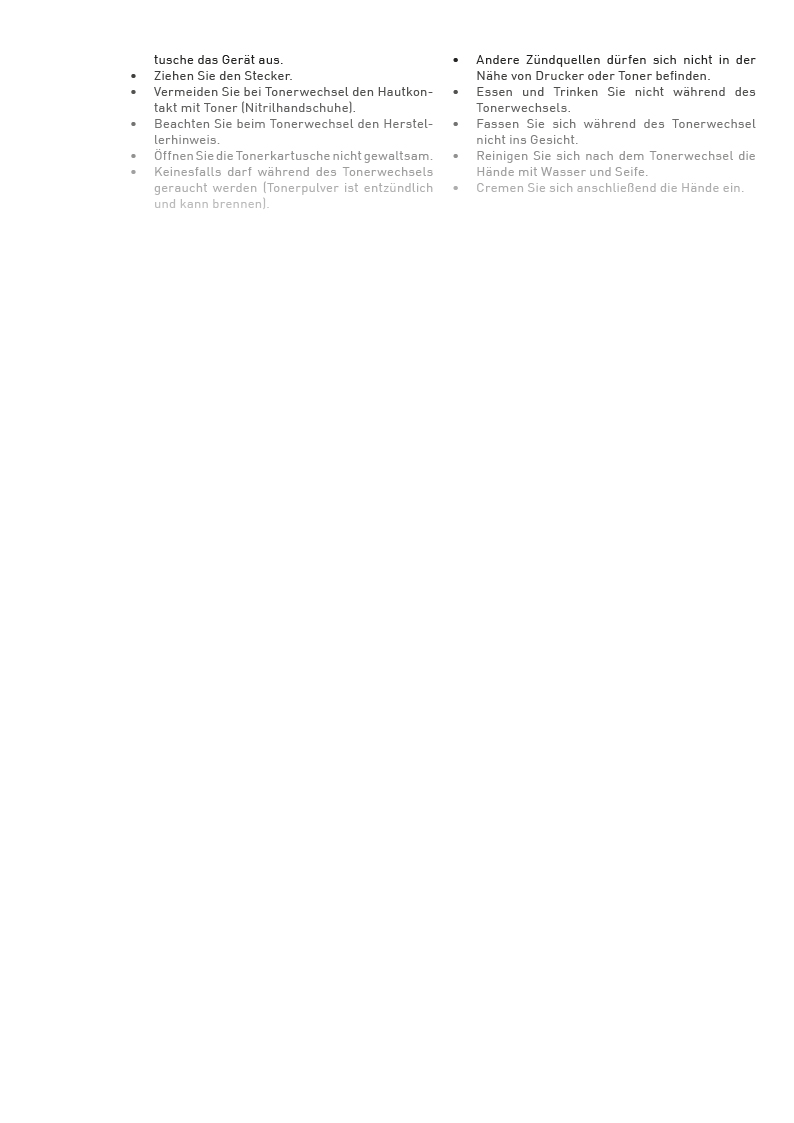 tusche das Gerät aus.
- Ziehen Sie den Stecker.
- Vermeiden Sie bei Tonerwechsel den Hautkontakt mit Toner (Nitrilhandschuhe).
- Beachten Sie beim Tonerwechsel den Herstellerhinweis.
- Öffnen Sie die Tonerkartusche nicht gewaltsam.
- Keinesfalls darf während des Tonerwechsels geraucht werden (Tonerpulver ist entzündlich und kann brennen).

- Andere Zündquellen dürfen sich nicht in der Nähe von Drucker oder Toner befinden.
- Essen und Trinken Sie nicht während des Tonerwechsels.
- Fassen Sie sich während des Tonerwechsel nicht ins Gesicht.
- Reinigen Sie sich nach dem Tonerwechsel die Hände mit Wasser und Seife.
- Cremen Sie sich anschließend die Hände ein.